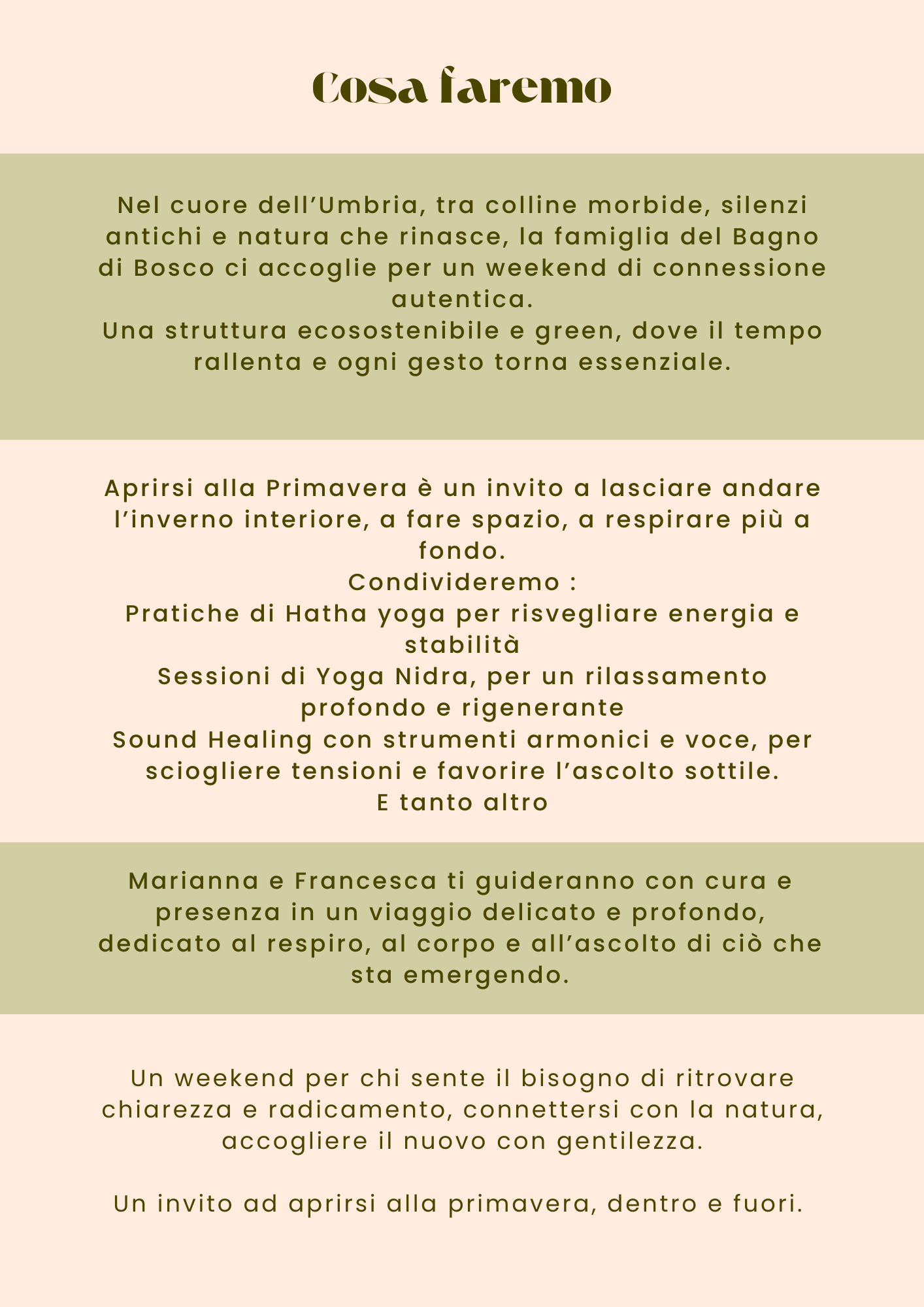 Cosa faremo

Nel cuore dell’Umbria, tra colline morbide, silenzi antichi e natura che rinasce, la famiglia del Bagno di Bosco ci accoglie per un weekend di connessione autentica.
Una struttura ecosostenibile e green, dove il tempo rallenta e ogni gesto torna essenziale.

Aprirsi alla Primavera è un invito a lasciare andare l’inverno interiore, a fare spazio, a respirare più a fondo.
Condivideremo :
Pratiche di Hatha yoga per risvegliare energia e stabilità
Sessioni di Yoga Nidra, per un rilassamento profondo e rigenerante
Sound Healing con strumenti armonici e voce, per sciogliere tensioni e favorire l’ascolto sottile.
E tanto altro

Marianna e Francesca ti guideranno con cura e presenza in un viaggio delicato e profondo, dedicato al respiro, al corpo e all’ascolto di ciò che sta emergendo.

Un weekend per chi sente il bisogno di ritrovare chiarezza e radicamento, connettersi con la natura, accogliere il nuovo con gentilezza.

Un invito ad aprirsi alla primavera, dentro e fuori.